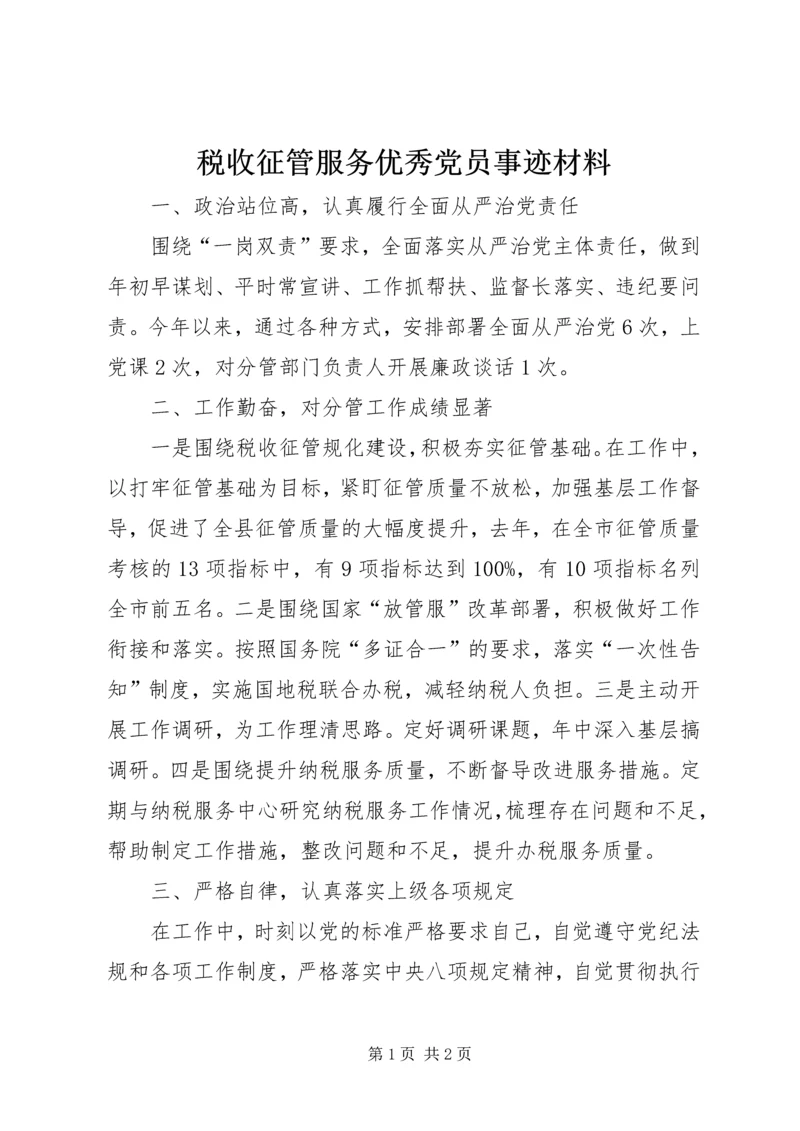 税收征管服务优秀党员事迹材料

一、政治站位高，认真履行全面从严治党责任

围绕“一岗双责”要求，全面落实从严治党主体责任，做到年初早谋划、平时常宣讲、工作抓帮扶、监督长落实、违纪要问责。今年以来，通过各种方式，安排部署全面从严治党6次，上党课2次，对分管部门负责人开展廉政谈话1次。

二、工作勤奋，对分管工作成绩显著

一是围绕税收征管规化建设，积极夯实征管基础。在工作中，以打牢征管基础为目标，紧盯征管质量不放松，加强基层工作督导，促进了全县征管质量的大幅度提升，去年，在全市征管质量考核的13项指标中，有9项指标达到100%，有10项指标名列全市前五名。二是围绕国家“放管服”改革部署，积极做好工作衔接和落实。按照国务院“多证合一”的要求，落实“一次性告知”制度，实施国地税联合办税，减轻纳税人负担。三是主动开展工作调研，为工作理清思路。定好调研课题，年中深入基层搞调研。四是围绕提升纳税服务质量，不断督导改进服务措施。定期与纳税服务中心研究纳税服务工作情况，梳理存在问题和不足，帮助制定工作措施，整改问题和不足，提升办税服务质量。

三、严格自律，认真落实上级各项规定

在工作中，时刻以党的标准严格要求自己，自觉遵守党纪法规和各项工作制度，严格落实中央八项规定精神，自觉贯彻执行

第1页 共2页